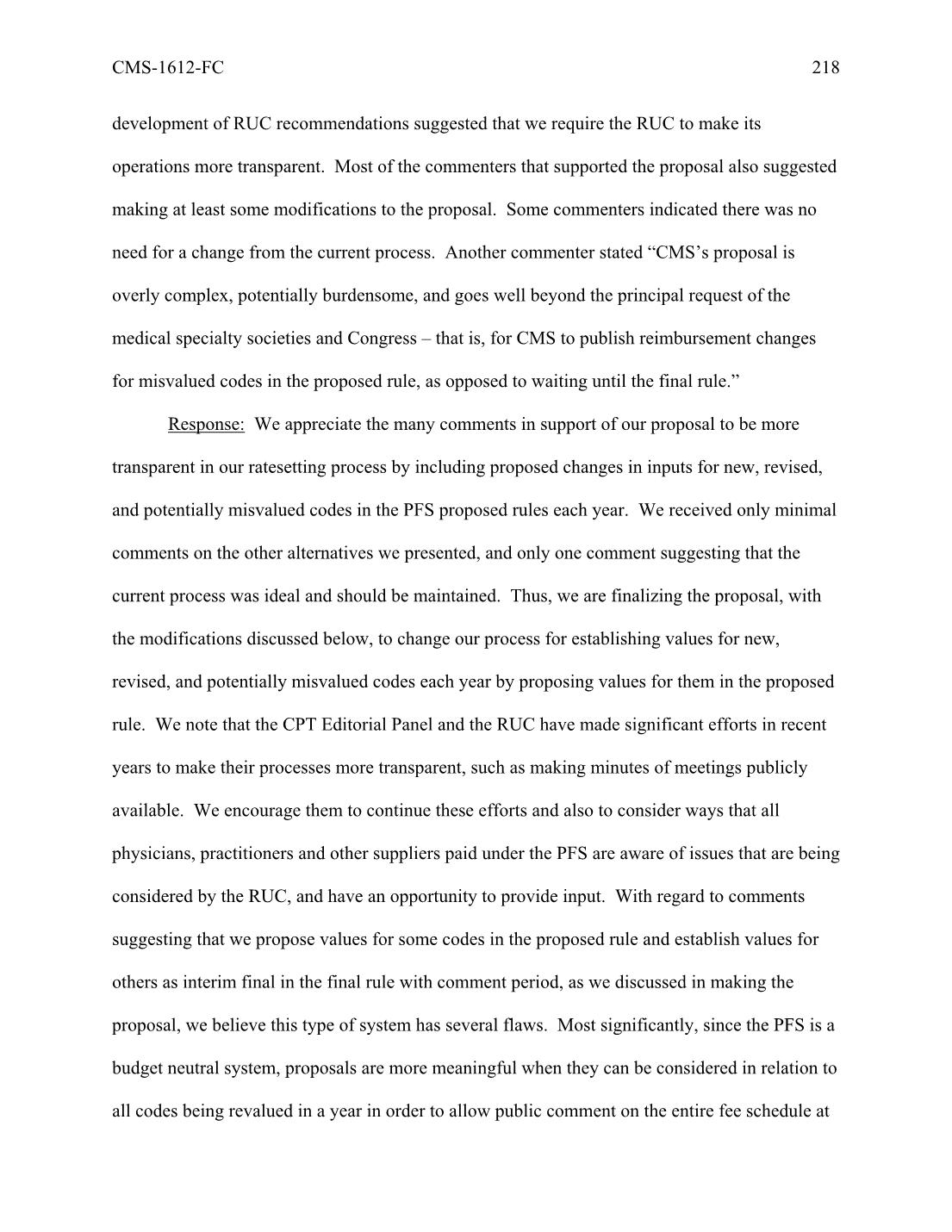 CMS-1612-FC 218

development of RUC recommendations suggested that we require the RUC to make its operations more transparent. Most of the commenters that supported the proposal also suggested making at least some modifications to the proposal. Some commenters indicated there was no need for a change from the current process. Another commenter stated “CMS’s proposal is overly complex, potentially burdensome, and goes well beyond the principal request of the medical specialty societies and Congress – that is, for CMS to publish reimbursement changes for misvalued codes in the proposed rule, as opposed to waiting until the final rule.”

Response: We appreciate the many comments in support of our proposal to be more transparent in our ratesetting process by including proposed changes in inputs for new, revised, and potentially misvalued codes in the PFS proposed rules each year. We received only minimal comments on the other alternatives we presented, and only one comment suggesting that the current process was ideal and should be maintained. Thus, we are finalizing the proposal, with the modifications discussed below, to change our process for establishing values for new, revised, and potentially misvalued codes each year by proposing values for them in the proposed rule. We note that the CPT Editorial Panel and the RUC have made significant efforts in recent years to make their processes more transparent, such as making minutes of meetings publicly available. We encourage them to continue these efforts and also to consider ways that all physicians, practitioners and other suppliers paid under the PFS are aware of issues that are being considered by the RUC, and have an opportunity to provide input. With regard to comments suggesting that we propose values for some codes in the proposed rule and establish values for others as interim final in the final rule with comment period, as we discussed in making the proposal, we believe this type of system has several flaws. Most significantly, since the PFS is a budget neutral system, proposals are more meaningful when they can be considered in relation to all codes being revalued in a year in order to allow public comment on the entire fee schedule at